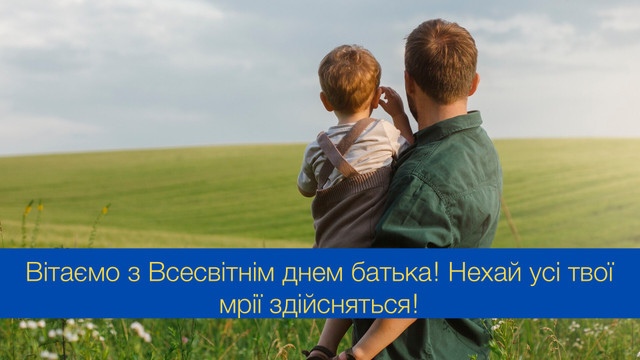 Вітаємо з Всесвітнім днем батька! Нехай усі твої мрії здійсняться!